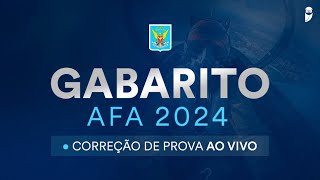 GABARITO
AFA 2024

CORREÇÃO DE PROVA AO VIVO